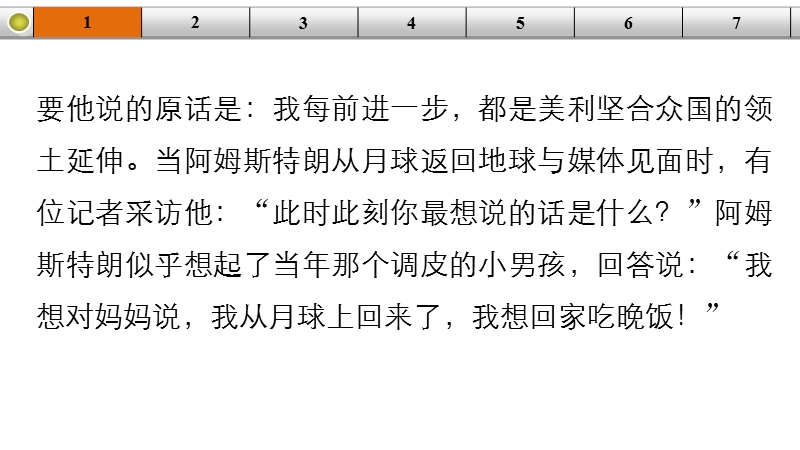 1 2 3 4 5 6 7

要他说的原话是：我每前进一步，都是美利坚合众国的领土延伸。当阿姆斯特朗从月球返回地球与媒体见面时，有位记者采访他：“此时此刻你最想说的话是什么？”阿姆斯特朗似乎想起了当年那个调皮的小男孩，回答说：“我想对妈妈说，我从月球上回来了，我想回家吃晚饭！”